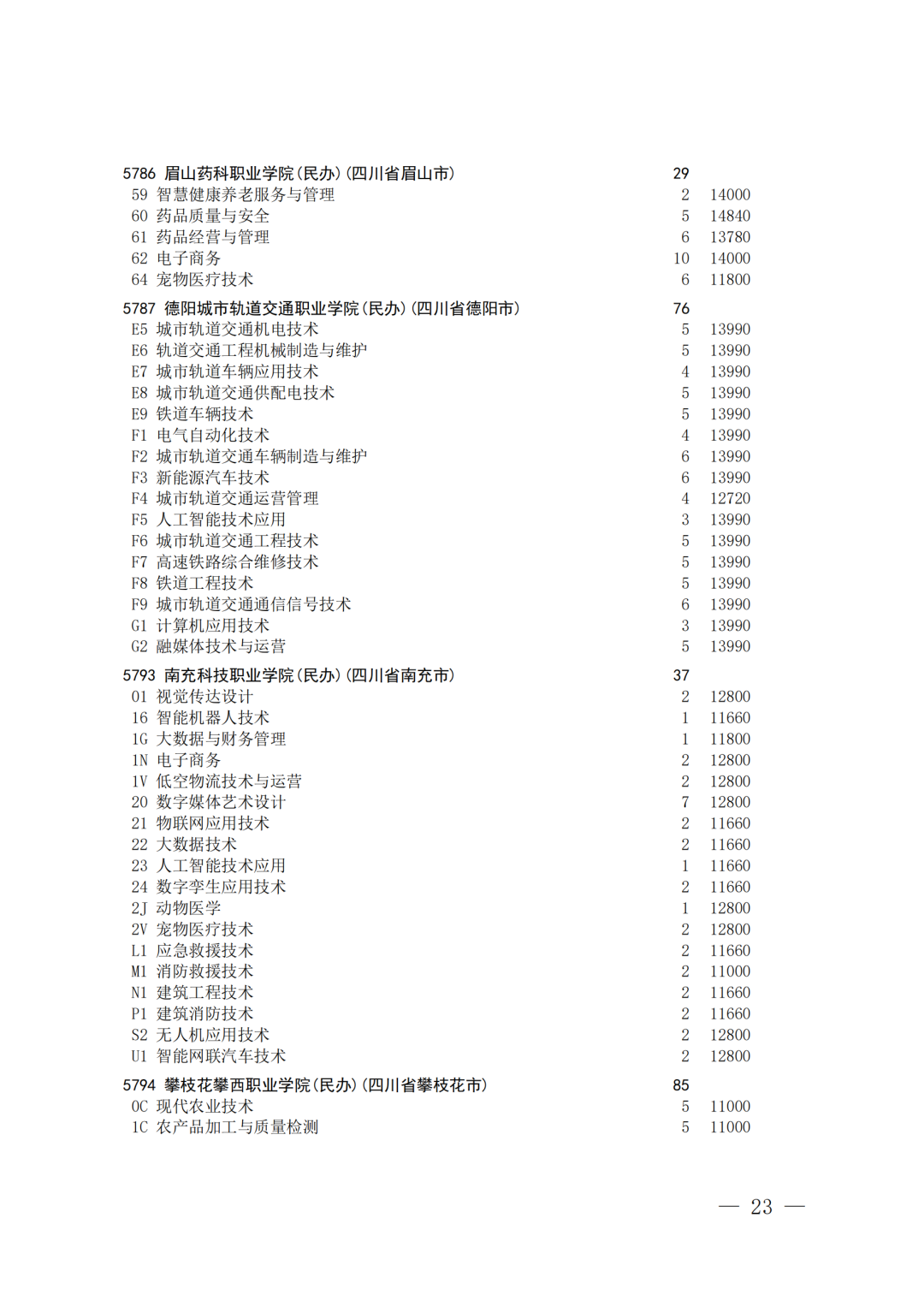 5786 眉山药科职业学院(民办)(四川省眉山市) 29
59 智慧健康养老服务与管理 2 14000
60 药品质量与安全 5 14840
61 药品经营与管理 6 13780
62 电子商务 10 14000
64 宠物医疗技术 6 11800

5787 德阳城市轨道交通职业学院(民办)(四川省德阳市) 76
E5 城市轨道交通机电技术 5 13990
E6 轨道交通工程机械制造与维护 5 13990
E7 城市轨道车辆应用技术 4 13990
E8 城市轨道交通供配电技术 5 13990
E9 铁道车辆技术 5 13990
F1 电气自动化技术 4 13990
F2 城市轨道交通车辆制造与维护 6 13990
F3 新能源汽车技术 6 13990
F4 城市轨道交通运营管理 4 12720
F5 人工智能技术应用 3 13990
F6 城市轨道交通工程技术 5 13990
F7 高速铁路综合维修技术 5 13990
F8 铁道工程技术 5 13990
F9 城市轨道交通通信信号技术 6 13990
G1 计算机应用技术 3 13990
G2 融媒体技术与运营 5 13990

5793 南充科技职业学院(民办)(四川省南充市) 37
01 视觉传达设计 2 12800
16 智能机器人技术 1 11660
1G 大数据与财务管理 1 11800
1N 电子商务 2 12800
1V 低空物流技术与运营 2 12800
20 数字媒体艺术设计 7 12800
21 物联网应用技术 2 11660
22 大数据技术 2 11660
23 人工智能技术应用 1 11660
24 数字孪生应用技术 2 11660
2J 动物医学 1 12800
2V 宠物医疗技术 2 12800
L1 应急救援技术 2 11660
M1 消防救援技术 2 11000
N1 建筑工程技术 2 11660
P1 建筑消防技术 2 11660
S2 无人机应用技术 2 12800
U1 智能网联汽车技术 2 12800

5794 攀枝花攀西职业学院(民办)(四川省攀枝花市) 85
0C 现代农业技术 5 11000
1C 农产品加工与质量检测 5 11000

— 23 —